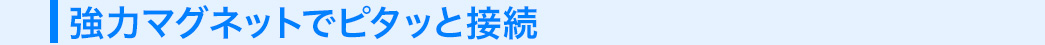 強力マグネットでピタッと接続